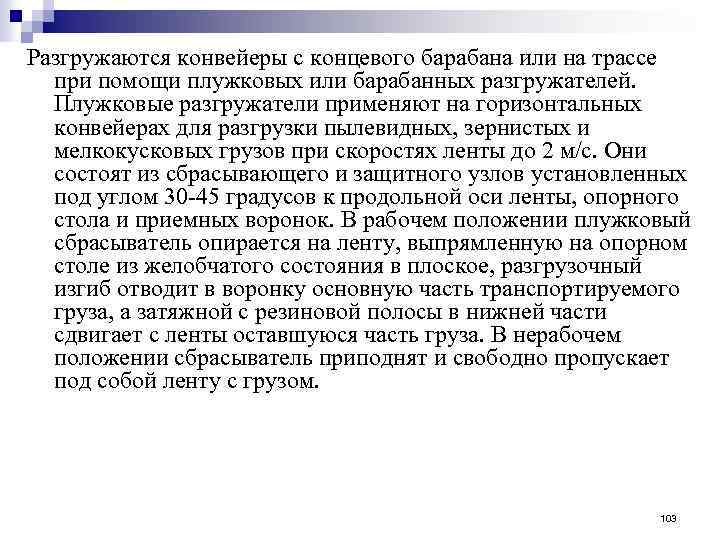 Разгружаются конвейеры с концевого барабана или на трассе при помощи плужковых или барабанных разгружателей. Плужковые разгружатели применяют на горизонтальных конвейерах для разгрузки пылевидных, зернистых и мелкокусковых грузов при скоростях ленты до 2 м/с. Они состоят из сбрасывающего и защитного узлов установленных под углом 30-45 градусов к продольной оси ленты, опорного стола и приемных воронок. В рабочем положении плужковый сбрасыватель опирается на ленту, выпрямленную на опорном столе из желобчатого состояния в плоское, разгрузочный изгиб отводит в воронку основную часть транспортируемого груза, а затяжной с резиновой полосы в нижней части сдвигает с ленты оставшуюся часть груза. В нерабочем положении сбрасыватель приподнят и свободно пропускает под собой ленту с грузом.

103